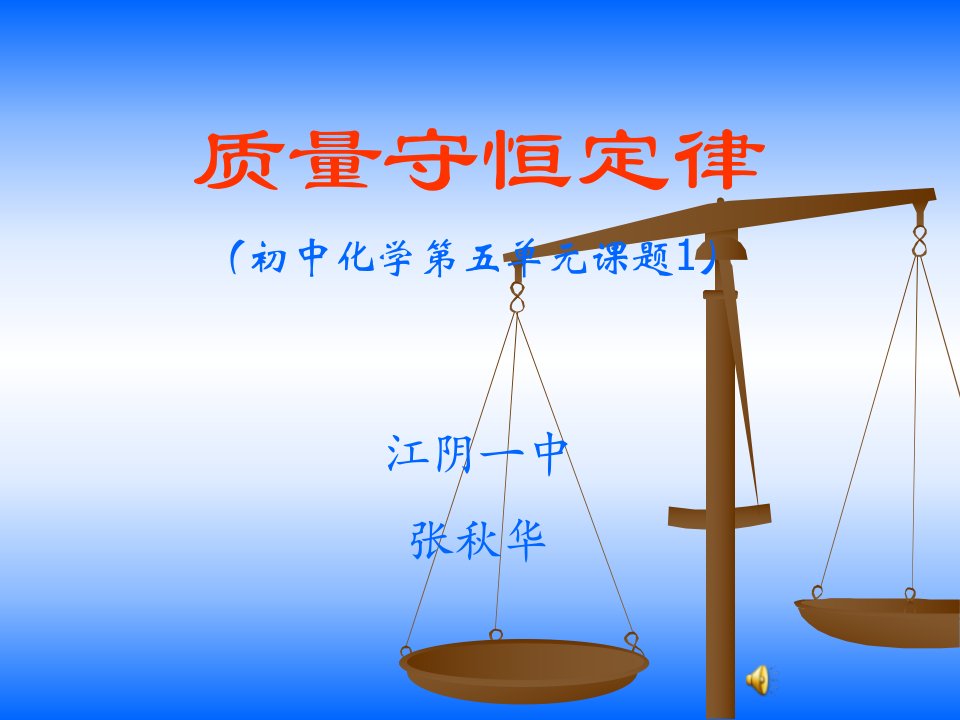 质量守恒定律

（初中化学第五单元课题1）

江阴一中

张秋华